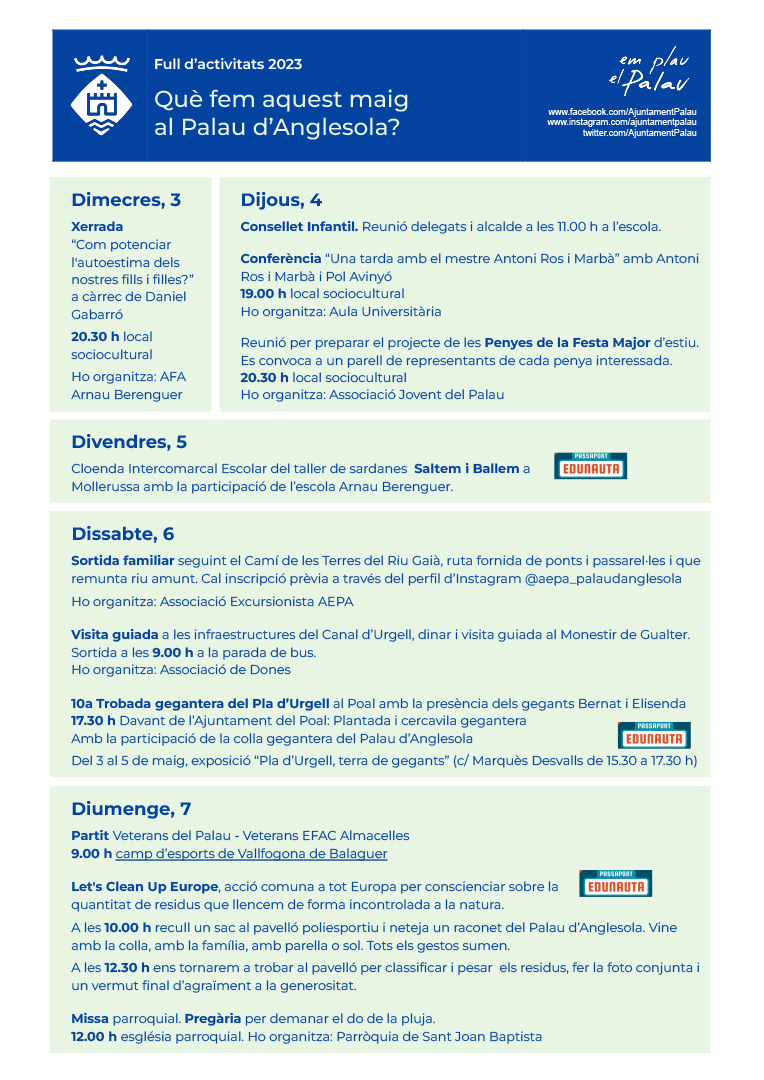 Full d'activitats 2023

Què fem aquest maig al Palau d'Anglesola?

em plau el Palau

www.facebook.com/AjuntamentPalau
www.instagram.com/ajuntamentpalau
twitter.com/AjuntamentPalau

Dimecres, 3

Xerrada
"Com potenciar l'autoestima dels nostres fills i filles?" a càrrec de Daniel Gabarró

20.30 h local sociocultural

Ho organitza: AFA Arnau Berenguer

Dijous, 4

Consellet Infantil. Reunió delegats i alcalde a les 11.00 h a l'escola.

Conferència "Una tarda amb el mestre Antoni Ros i Marbà" amb Antoni Ros i Marbà i Pol Avinyó
19.00 h local sociocultural
Ho organitza: Aula Universitària

Reunió per preparar el projecte de les Penyes de la Festa Major d'estiu. Es convoca a un parell de representants de cada penya interessada.
20.30 h local sociocultural
Ho organitza: Associació Jovent del Palau

Divendres, 5

Cloenda Intercomarcal Escolar del taller de sardanes Saltem i Ballem a Mollerussa amb la participació de l'escola Arnau Berenguer.

PASSAPORT EDUNAUTA

Dissabte, 6

Sortida familiar seguint el Camí de les Terres del Riu Gaià, ruta fornida de ponts i passarel·les i que remunta riu amunt. Cal inscripció prèvia a través del perfil d'Instagram @aepa_palaudanglesola

Ho organitza: Associació Excursionista AEPA

Visita guiada a les infraestructures del Canal d'Urgell, dinar i visita guiada al Monestir de Gualter. Sortida a les 9.00 h a la parada de bus.
Ho organitza: Associació de Dones

10a Trobada gegantera del Pla d'Urgell al Poal amb la presència dels gegants Bernat i Elisenda
17.30 h Davant de l'Ajuntament del Poal: Plantada i cercavila gegantera
Amb la participació de la colla gegantera del Palau d'Anglesola

PASSAPORT EDUNAUTA

Del 3 al 5 de maig, exposició "Pla d'Urgell, terra de gegants" (c/ Marquès Desvalls de 15.30 a 17.30 h)

Diumenge, 7

Partit Veterans del Palau - Veterans EFAC Almacelles
9.00 h camp d'esports de Vallfogona de Balaguer

Let's Clean Up Europe, acció comuna a tot Europa per conscienciar sobre la quantitat de residus que llencem de forma incontrolada a la natura.

PASSAPORT EDUNAUTA

A les 10.00 h recull un sac al pavelló poliesportiu i neteja un raconet del Palau d'Anglesola. Vine amb la colla, amb la família, amb parella o sol. Tots els gestos sumen.

A les 12.30 h ens tornarem a trobar al pavelló per classificar i pesar els residus, fer la foto conjunta i un vermut final d'agraïment a la generositat.

Missa parroquial. Pregària per demanar el do de la pluja.
12.00 h església parroquial. Ho organitza: Parròquia de Sant Joan Baptista